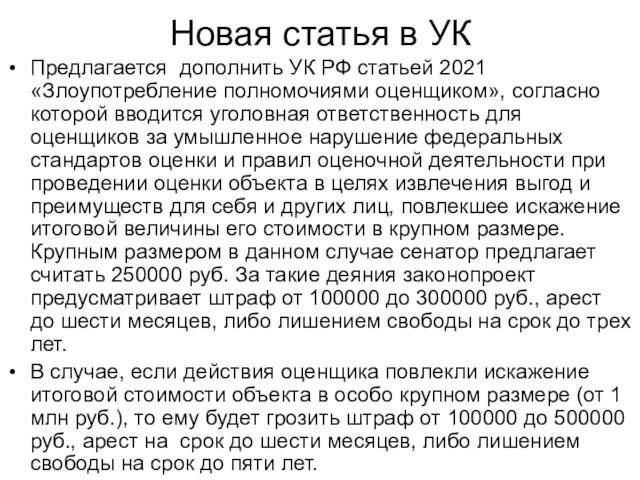 Новая статья в УК

• Предлагается дополнить УК РФ статьей 2021 «Злоупотребление полномочиями оценщиком», согласно которой вводится уголовная ответственность для оценщиков за умышленное нарушение федеральных стандартов оценки и правил оценочной деятельности при проведении оценки объекта в целях извлечения выгод и преимуществ для себя и других лиц, повлекшее искажение итоговой величины его стоимости в крупном размере. Крупным размером в данном случае сенатор предлагает считать 250000 руб. За такие деяния законопроект предусматривает штраф от 100000 до 300000 руб., арест до шести месяцев, либо лишением свободы на срок до трех лет.

• В случае, если действия оценщика повлекли искажение итоговой стоимости объекта в особо крупном размере (от 1 млн руб.), то ему будет грозить штраф от 100000 до 500000 руб., арест на срок до шести месяцев, либо лишением свободы на срок до пяти лет.